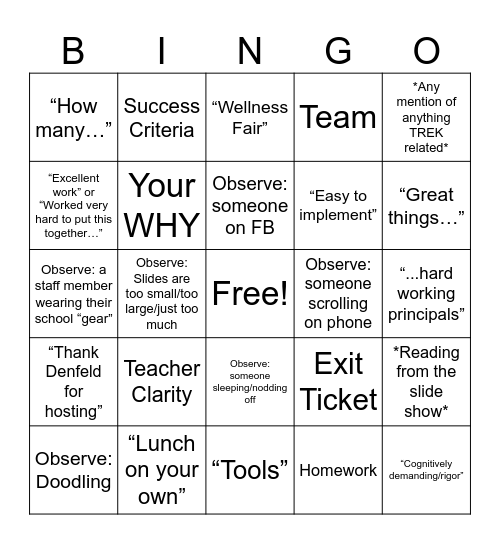 | B | I | N | G | O |
|---|---|---|---|---|
| “How many…” | Success Criteria | “Wellness Fair” | Team | *Any mention of anything TREK related* |
| “Excellent work” or “Worked very hard to put this together…” | Your WHY | Observe: someone on FB | “Easy to implement” | “Great things…” |
| Observe: a staff member wearing their school “gear” | Observe: Slides are too small/too large/just too much | Free! | Observe: someone scrolling on phone | “...hard working principals” |
| “Thank Denfeld for hosting” | Teacher Clarity | Observe: someone sleeping/nodding off | Exit Ticket | *Reading from the slide show* |
| Observe: Doodling | “Lunch on your own” | “Tools” | Homework | “Cognitively demanding/rigor” |